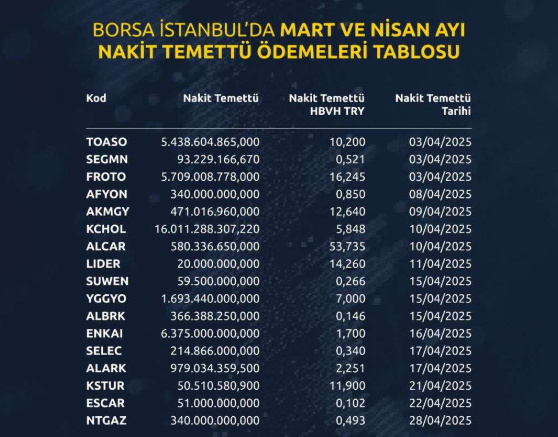 BORSA İSTANBUL'DA MART VE NİSAN AYI NAKİT TEMETTÜ ÖDEMELERİ TABLOSU

| Kod | Nakit Temettü | Nakit Temettü HBVH TRY | Nakit Temettü Tarihi |
|---|---|---|---|
| TOASO | 5.438.604.865,000 | 10,200 | 03/04/2025 |
| SEGMN | 93.229.166,670 | 0,521 | 03/04/2025 |
| FROTO | 5.709.008.778,000 | 16,245 | 03/04/2025 |
| AFYON | 340.000.000,000 | 0,850 | 08/04/2025 |
| AKMGY | 471.016.960,000 | 12,640 | 09/04/2025 |
| KCHOL | 16.011.288.307,220 | 5,848 | 10/04/2025 |
| ALCAR | 580.336.650,000 | 53,735 | 10/04/2025 |
| LIDER | 20.000.000,000 | 14,260 | 11/04/2025 |
| SUWEN | 59.500.000,000 | 0,266 | 15/04/2025 |
| YGGYO | 1.693.440.000,000 | 7,000 | 15/04/2025 |
| ALBRK | 366.388.250,000 | 0,146 | 15/04/2025 |
| ENKAI | 6.375.000.000,000 | 1,700 | 16/04/2025 |
| SELEC | 214.866.000,000 | 0,340 | 17/04/2025 |
| ALARK | 979.034.359,500 | 2,251 | 17/04/2025 |
| KSTUR | 50.510.580,900 | 11,900 | 21/04/2025 |
| ESCAR | 51.000.000,000 | 0,102 | 22/04/2025 |
| NTGAZ | 340.000.000,000 | 0,493 | 28/04/2025 |